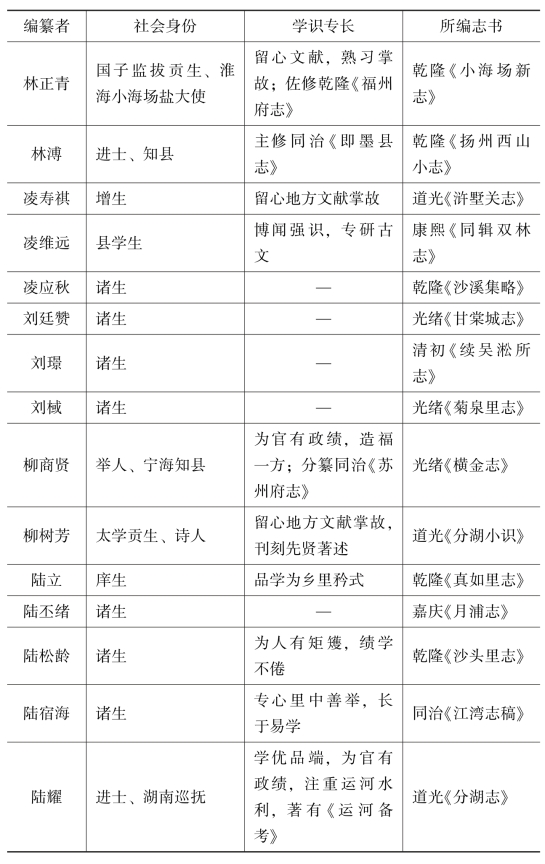 | 编纂者 | 社会身份 | 学识专长 | 所编志书 |
|---|---|---|---|
| 林正青 | 国子监拔贡生、淮海小海场盐大使 | 留心文献，熟习掌故；佐修乾隆《福州府志》 | 乾隆《小海场新志》 |
| 林溥 | 进士、知县 | 主修同治《即墨县志》 | 乾隆《扬州西山小志》 |
| 凌寿祺 | 增生 | 留心地方文献掌故 | 道光《浒墅关志》 |
| 凌维远 | 县学生 | 博闻强识，专研古文 | 康熙《同辑双林志》 |
| 凌应秋 | 诸生 | — | 乾隆《沙溪集略》 |
| 刘廷赞 | 诸生 | — | 光绪《甘棠城志》 |
| 刘璟 | 诸生 | — | 清初《续吴淞所志》 |
| 刘棫 | 诸生 | — | 光绪《菊泉里志》 |
| 柳商贤 | 举人、宁海知县 | 为官有政绩，造福一方；分纂同治《苏州府志》 | 光绪《横金志》 |
| 柳树芳 | 太学贡生、诗人 | 留心地方文献掌故，刊刻先贤著述 | 道光《分湖小识》 |
| 陆立 | 庠生 | 品学为乡里矜式 | 乾隆《真如里志》 |
| 陆丕绪 | 诸生 | — | 嘉庆《月浦志》 |
| 陆松龄 | 诸生 | 为人有矩矱，绩学不倦 | 乾隆《沙头里志》 |
| 陆宿海 | 诸生 | 专心里中善举，长于易学 | 同治《江湾志稿》 |
| 陆耀 | 进士、湖南巡抚 | 学优品端，为官有政绩，注重运河水利，著有《运河备考》 | 道光《分湖志》 |